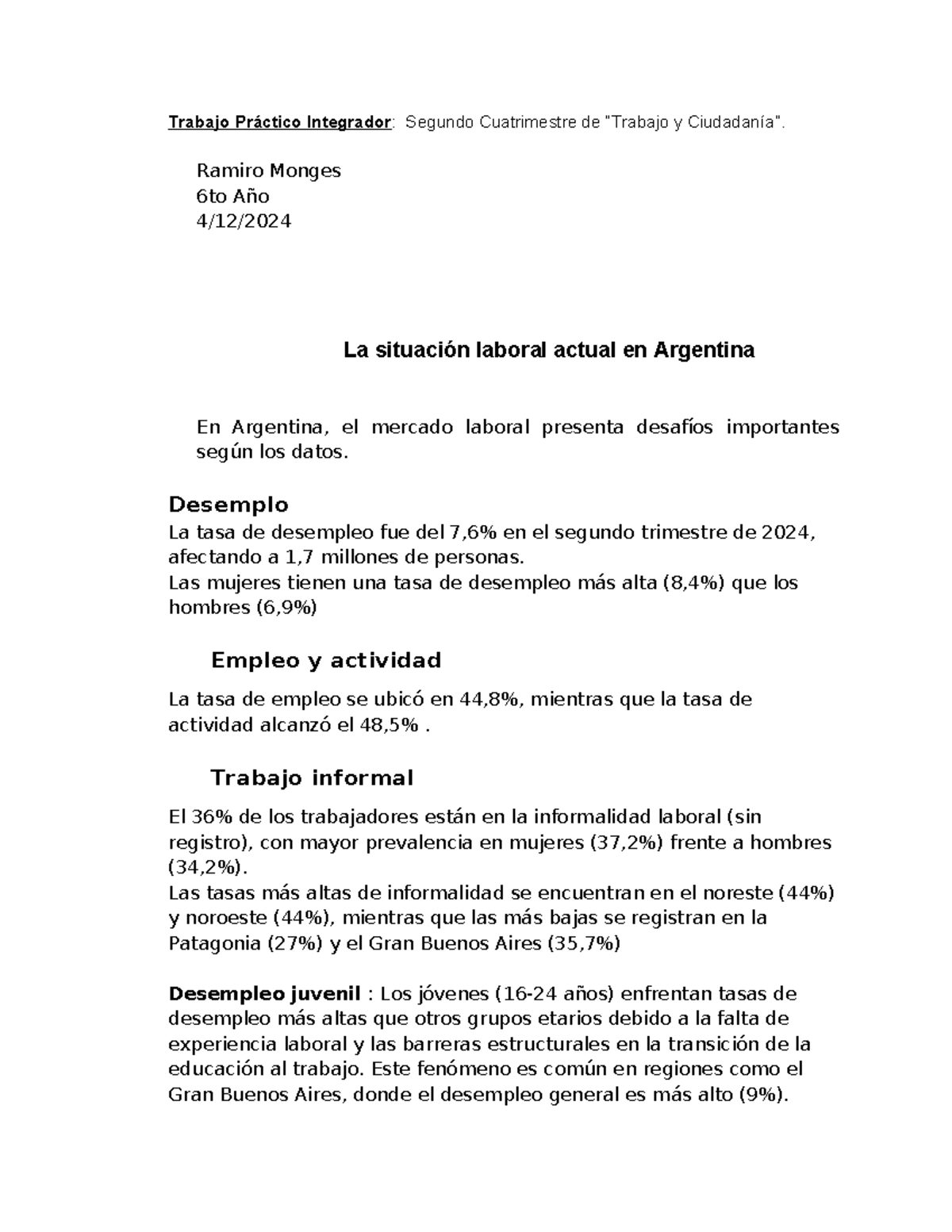 Trabajo Práctico Integrador: Segundo Cuatrimestre de "Trabajo y Ciudadanía".

Ramiro Monges
6to Año
4/12/2024

La situación laboral actual en Argentina

En Argentina, el mercado laboral presenta desafíos importantes según los datos.

Desemplo
La tasa de desempleo fue del 7,6% en el segundo trimestre de 2024, afectando a 1,7 millones de personas.
Las mujeres tienen una tasa de desempleo más alta (8,4%) que los hombres (6,9%)

Empleo y actividad

La tasa de empleo se ubicó en 44,8%, mientras que la tasa de actividad alcanzó el 48,5% .

Trabajo informal

El 36% de los trabajadores están en la informalidad laboral (sin registro), con mayor prevalencia en mujeres (37,2%) frente a hombres (34,2%).
Las tasas más altas de informalidad se encuentran en el noreste (44%) y noroeste (44%), mientras que las más bajas se registran en la Patagonia (27%) y el Gran Buenos Aires (35,7%)

Desempleo juvenil : Los jóvenes (16-24 años) enfrentan tasas de desempleo más altas que otros grupos etarios debido a la falta de experiencia laboral y las barreras estructurales en la transición de la educación al trabajo. Este fenómeno es común en regiones como el Gran Buenos Aires, donde el desempleo general es más alto (9%).